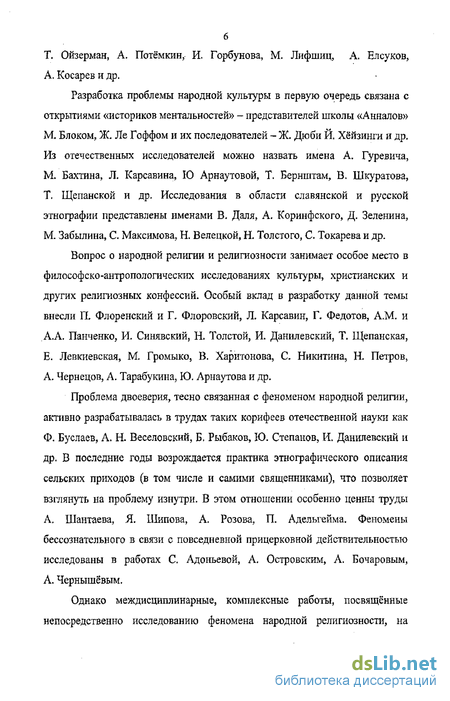 6

Т. Ойзерман, А. Потёмкин, И. Горбунова, М. Лифшиц, А. Елсуков, А. Косарев и др.

Разработка проблемы народной культуры в первую очередь связана с открытиями «историков ментальностей» – представителей школы «Анналов» М. Блоком, Ж. Ле Гоффом и их последователей – Ж. Дюби Й. Хёйзинги и др. Из отечественных исследователей можно назвать имена А. Гуревича, М. Бахтина, Л. Карсавина, Ю Арнаутовой, Т. Бернштам, В. Шкуратова, Т. Щепанской и др. Исследования в области славянской и русской этнографии представлены именами В. Даля, А. Коринфского, Д. Зеленина, М. Забылина, С. Максимова, Н. Велецкой, Н. Толстого, С. Токарева и др.

Вопрос о народной религии и религиозности занимает особое место в философско-антропологических исследованиях культуры, христианских и других религиозных конфессий. Особый вклад в разработку данной темы внесли П. Флоренский и Г. Флоровский, Л. Карсавин, Г. Федотов, А.М. и А.А. Панченко, И. Синявский, Н. Толстой, И. Данилевский, Т. Щепанская, Е. Левкиевская, М. Громыко, В. Харитонова, С. Никитина, Н. Петров, А. Чернецов, А. Тарабукина, Ю. Арнаутова и др.

Проблема двоеверия, тесно связанная с феноменом народной религии, активно разрабатывалась в трудах таких корифеев отечественной науки как Ф. Буслаев, А. Н. Веселовский, Б. Рыбаков, Ю. Степанов, И. Данилевский и др. В последние годы возрождается практика этнографического описания сельских приходов (в том числе и самими священниками), что позволяет взглянуть на проблему изнутри. В этом отношении особенно ценны труды А. Шантаева, Я. Шипова, А. Розова, П. Адельгейма. Феномены бессознательного в связи с повседневной прицерковной действительностью исследованы в работах С. Адоньевой, А. Островским, А. Бочаровым, А. Чернышёвым.

Однако междисциплинарные, комплексные работы, посвящённые непосредственно исследованию феномена народной религиозности, на

dsLib.net
библиотека диссертаций